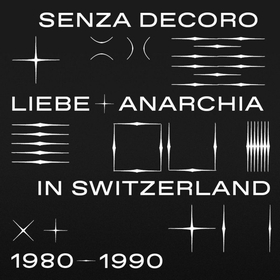 SENZA DECORO

LIEBE + ANARCHIA

IN SWITZERLAND

1980 – 1990